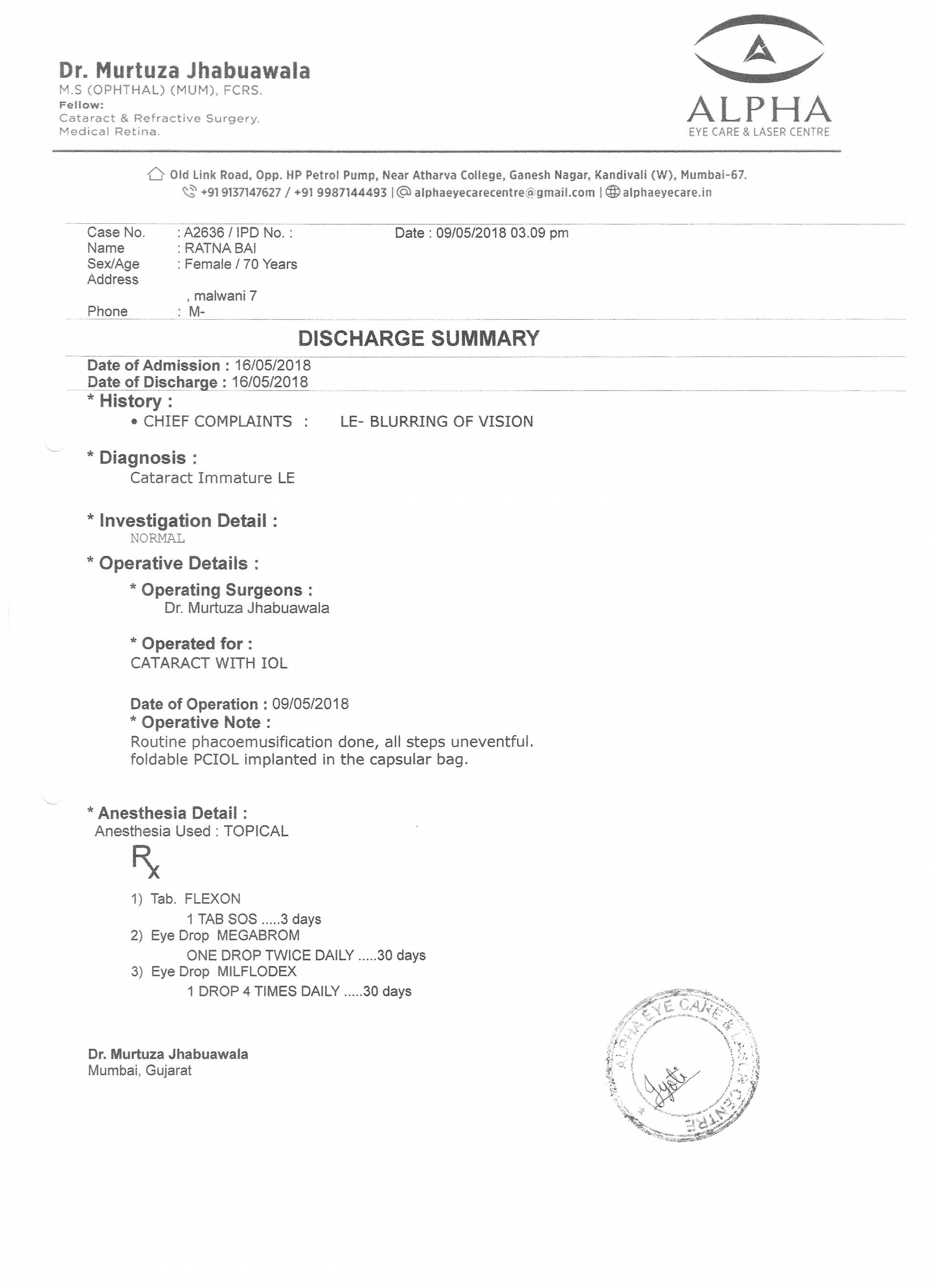 Dr. Murtuza Jhabuawala
M.S (OPHTHAL) (MUM), FCRS.
Fellow:
Cataract & Refractive Surgery.
Medical Retina.

ALPHA
EYE CARE & LASER CENTRE

Old Link Road, Opp. HP Petrol Pump, Near Atharva College, Ganesh Nagar, Kandivali (W), Mumbai-67.
+91 9137147627 / +91 9987144493 | alphaeyecarecentre@gmail.com | alphaeyecare.in

Case No. : A2636 / IPD No. : Date : 09/05/2018 03.09 pm
Name : RATNA BAI
Sex/Age : Female / 70 Years
Address
, malwani 7
Phone : M-

DISCHARGE SUMMARY

Date of Admission : 16/05/2018
Date of Discharge : 16/05/2018

* History :
• CHIEF COMPLAINTS : LE- BLURRING OF VISION

* Diagnosis :
Cataract Immature LE

* Investigation Detail :
NORMAL

* Operative Details :

* Operating Surgeons :
Dr. Murtuza Jhabuawala

* Operated for :
CATARACT WITH IOL

Date of Operation : 09/05/2018
* Operative Note :
Routine phacoemusification done, all steps uneventful.
foldable PCIOL implanted in the capsular bag.

* Anesthesia Detail :
Anesthesia Used : TOPICAL

Rx

1) Tab. FLEXON
1 TAB SOS .....3 days
2) Eye Drop MEGABROM
ONE DROP TWICE DAILY .....30 days
3) Eye Drop MILFLODEX
1 DROP 4 TIMES DAILY .....30 days

Dr. Murtuza Jhabuawala
Mumbai, Gujarat

ALPHA EYE CARE & LASER CENTRE
Jyoti